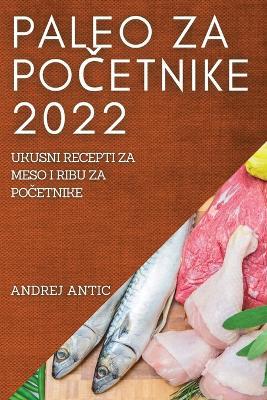 PALEO ZA POČETNIKE 2022

UKUSNI RECEPTI ZA MESO I RIBU ZA POČETNIKE

ANDREJ ANTIC